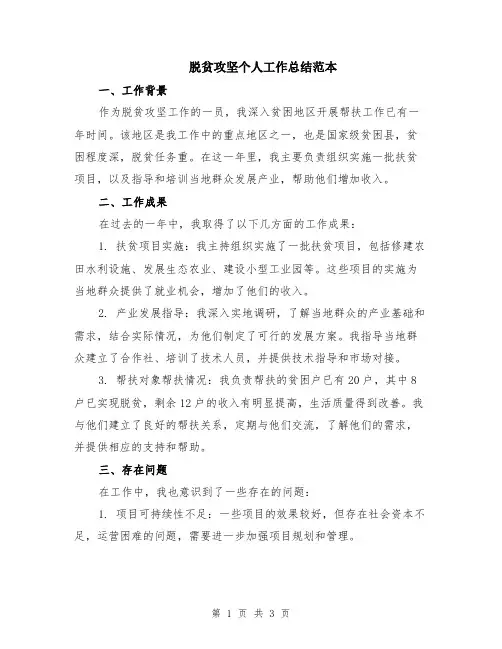 脱贫攻坚个人工作总结范本

一、工作背景

作为脱贫攻坚工作的一员，我深入贫困地区开展帮扶工作已有一年时间。该地区是我工作中的重点地区之一，也是国家级贫困县，贫困程度深，脱贫任务重。在这一年里，我主要负责组织实施一批扶贫项目，以及指导和培训当地群众发展产业，帮助他们增加收入。

二、工作成果

在过去的一年中，我取得了以下几方面的工作成果：

1. 扶贫项目实施：我主持组织实施了一批扶贫项目，包括修建农田水利设施、发展生态农业、建设小型工业园等。这些项目的实施为当地群众提供了就业机会，增加了他们的收入。

2. 产业发展指导：我深入实地调研，了解当地群众的产业基础和需求，结合实际情况，为他们制定了可行的发展方案。我指导当地群众建立了合作社、培训了技术人员，并提供技术指导和市场对接。

3. 帮扶对象帮扶情况：我负责帮扶的贫困户已有20户，其中8户已实现脱贫，剩余12户的收入有明显提高，生活质量得到改善。我与他们建立了良好的帮扶关系，定期与他们交流，了解他们的需求，并提供相应的支持和帮助。

三、存在问题

在工作中，我也意识到了一些存在的问题：

1. 项目可持续性不足：一些项目的效果较好，但存在社会资本不足，运营困难的问题，需要进一步加强项目规划和管理。

第 1 页 共 3 页